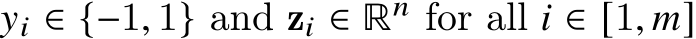 $y_i \in \{-1, 1\}$ and $\mathbf{z}_i \in \mathbb{R}^n$ for all $i \in [1, m]$